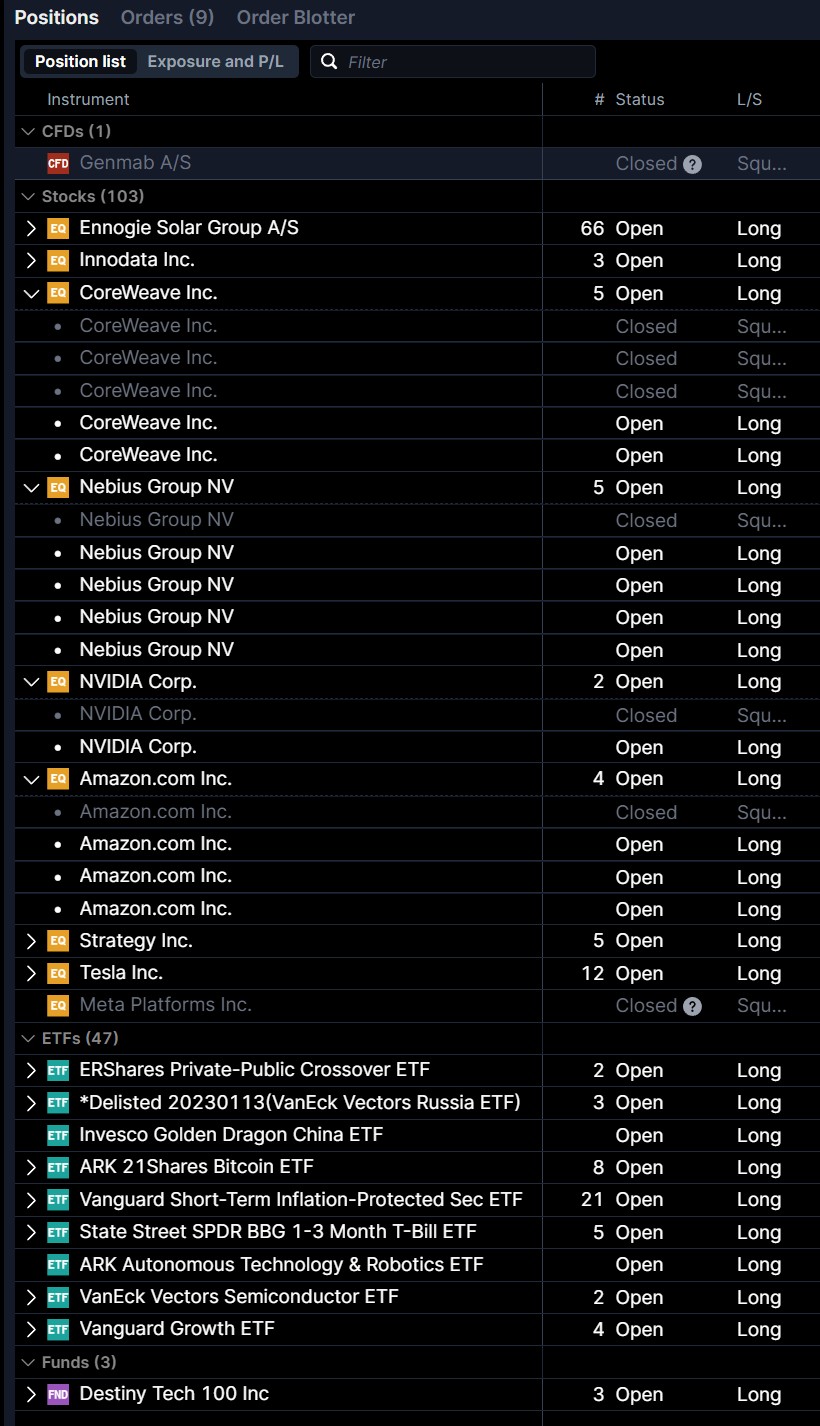 Positions Orders (9) Order Blotter

Position list Exposure and P/L Filter

| Instrument | # | Status | L/S |
|---|---|---|---|
| CFDs (1) | | | |
| CFD Genmab A/S | | Closed ? | Squ... |
| Stocks (103) | | | |
| EQ Ennogie Solar Group A/S | 66 | Open | Long |
| EQ Innodata Inc. | 3 | Open | Long |
| EQ CoreWeave Inc. | 5 | Open | Long |
| CoreWeave Inc. | | Closed | Squ... |
| CoreWeave Inc. | | Closed | Squ... |
| CoreWeave Inc. | | Closed | Squ... |
| CoreWeave Inc. | | Open | Long |
| CoreWeave Inc. | | Open | Long |
| EQ Nebius Group NV | 5 | Open | Long |
| Nebius Group NV | | Closed | Squ... |
| Nebius Group NV | | Open | Long |
| Nebius Group NV | | Open | Long |
| Nebius Group NV | | Open | Long |
| Nebius Group NV | | Open | Long |
| EQ NVIDIA Corp. | 2 | Open | Long |
| NVIDIA Corp. | | Closed | Squ... |
| NVIDIA Corp. | | Open | Long |
| EQ Amazon.com Inc. | 4 | Open | Long |
| Amazon.com Inc. | | Closed | Squ... |
| Amazon.com Inc. | | Open | Long |
| Amazon.com Inc. | | Open | Long |
| Amazon.com Inc. | | Open | Long |
| EQ Strategy Inc. | 5 | Open | Long |
| EQ Tesla Inc. | 12 | Open | Long |
| EQ Meta Platforms Inc. | | Closed ? | Squ... |
| ETFs (47) | | | |
| ETF ERShares Private-Public Crossover ETF | 2 | Open | Long |
| ETF *Delisted 20230113(VanEck Vectors Russia ETF) | 3 | Open | Long |
| ETF Invesco Golden Dragon China ETF | | Open | Long |
| ETF ARK 21Shares Bitcoin ETF | 8 | Open | Long |
| ETF Vanguard Short-Term Inflation-Protected Sec ETF | 21 | Open | Long |
| ETF State Street SPDR BBG 1-3 Month T-Bill ETF | 5 | Open | Long |
| ETF ARK Autonomous Technology & Robotics ETF | | Open | Long |
| ETF VanEck Vectors Semiconductor ETF | 2 | Open | Long |
| ETF Vanguard Growth ETF | 4 | Open | Long |
| Funds (3) | | | |
| FND Destiny Tech 100 Inc | 3 | Open | Long |